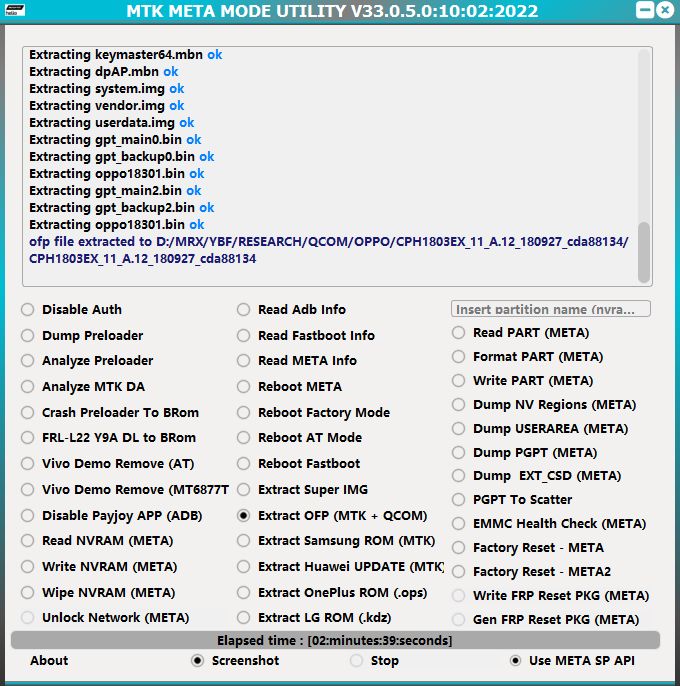 MTK META MODE UTILITY V33.0.5.0:10:02:2022

Extracting keymaster64.mbn ok
Extracting dpAP.mbn ok
Extracting system.img ok
Extracting vendor.img ok
Extracting userdata.img ok
Extracting gpt_main0.bin ok
Extracting gpt_backup0.bin ok
Extracting oppo18301.bin ok
Extracting gpt_main2.bin ok
Extracting gpt_backup2.bin ok
Extracting oppo18301.bin ok
ofp file extracted to D:/MRX/YBF/RESEARCH/QCOM/OPPO/CPH1803EX_11_A.12_180927_cda88134/CPH1803EX_11_A.12_180927_cda88134

Disable Auth
Dump Preloader
Analyze Preloader
Analyze MTK DA
Crash Preloader To BRom
FRL-L22 Y9A DL to BRom
Vivo Demo Remove (AT)
Vivo Demo Remove (MT6877T
Disable Payjoy APP (ADB)
Read NVRAM (META)
Write NVRAM (META)
Wipe NVRAM (META)
Unlock Network (META)

Read Adb Info
Read Fastboot Info
Read META Info
Reboot META
Reboot Factory Mode
Reboot AT Mode
Reboot Fastboot
Extract Super IMG
Extract OFP (MTK + QCOM)
Extract Samsung ROM (MTK)
Extract Huawei UPDATE (MTK)
Extract OnePlus ROM (.ops)
Extract LG ROM (.kdz)

Insert partition name (nvra...
Read PART (META)
Format PART (META)
Write PART (META)
Dump NV Regions (META)
Dump USERAREA (META)
Dump PGPT (META)
Dump EXT_CSD (META)
PGPT To Scatter
EMMC Health Check (META)
Factory Reset - META
Factory Reset - META2
Write FRP Reset PKG (META)
Gen FRP Reset PKG (META)

Elapsed time : [02:minutes:39:seconds]

About
Screenshot
Stop
Use META SP API